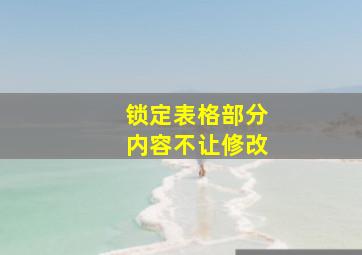 锁定表格部分
内容不让修改